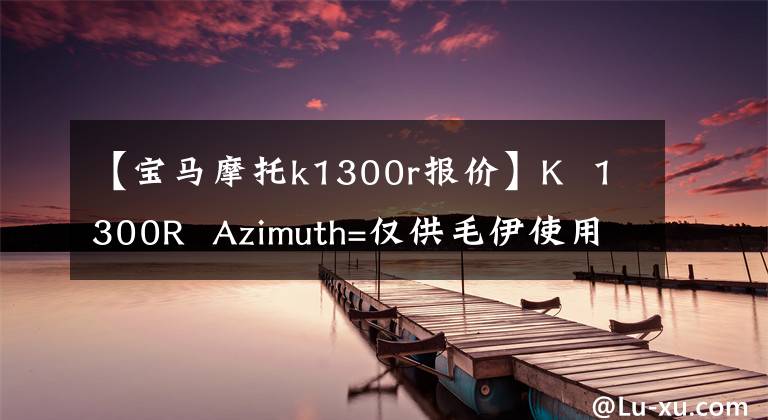 【宝马摩托k1300r报价】K 1300R Azimuth=仅供毛伊使用

@Lu-xu.com